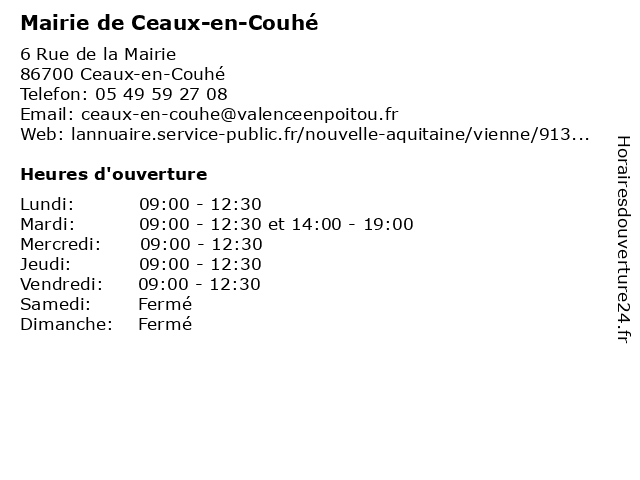 Mairie de Ceaux-en-Couhé

6 Rue de la Mairie
86700 Ceaux-en-Couhé
Telefon: 05 49 59 27 08
Email: ceaux-en-couhe@valenceenpoitou.fr
Web: lannuaire.service-public.fr/nouvelle-aquitaine/vienne/913...

Heures d'ouverture

| | |
|---|---|
| Lundi: | 09:00 - 12:30 |
| Mardi: | 09:00 - 12:30 et 14:00 - 19:00 |
| Mercredi: | 09:00 - 12:30 |
| Jeudi: | 09:00 - 12:30 |
| Vendredi: | 09:00 - 12:30 |
| Samedi: | Fermé |
| Dimanche: | Fermé |

Horairesdouverture24.fr